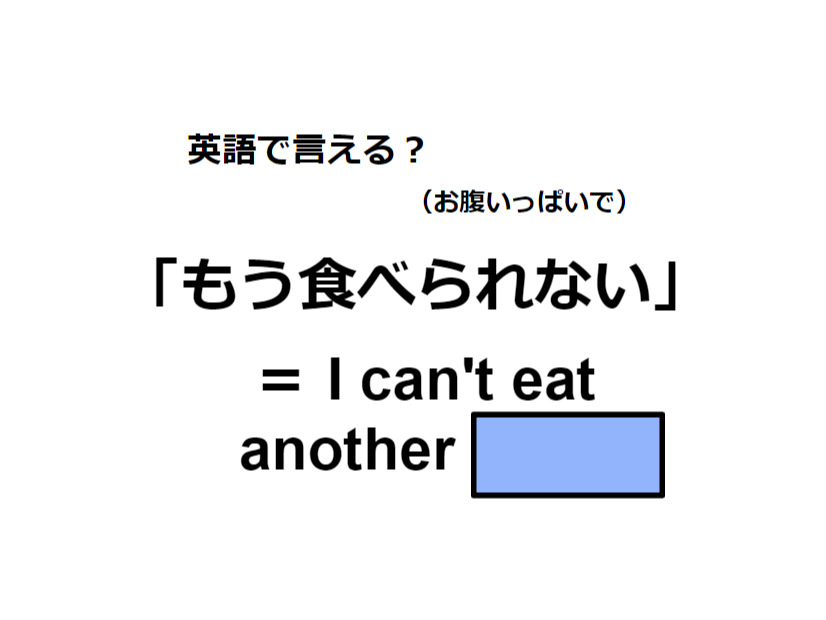 英語で言える？

（お腹いっぱいで）

「もう食べられない」

＝ I can't eat another